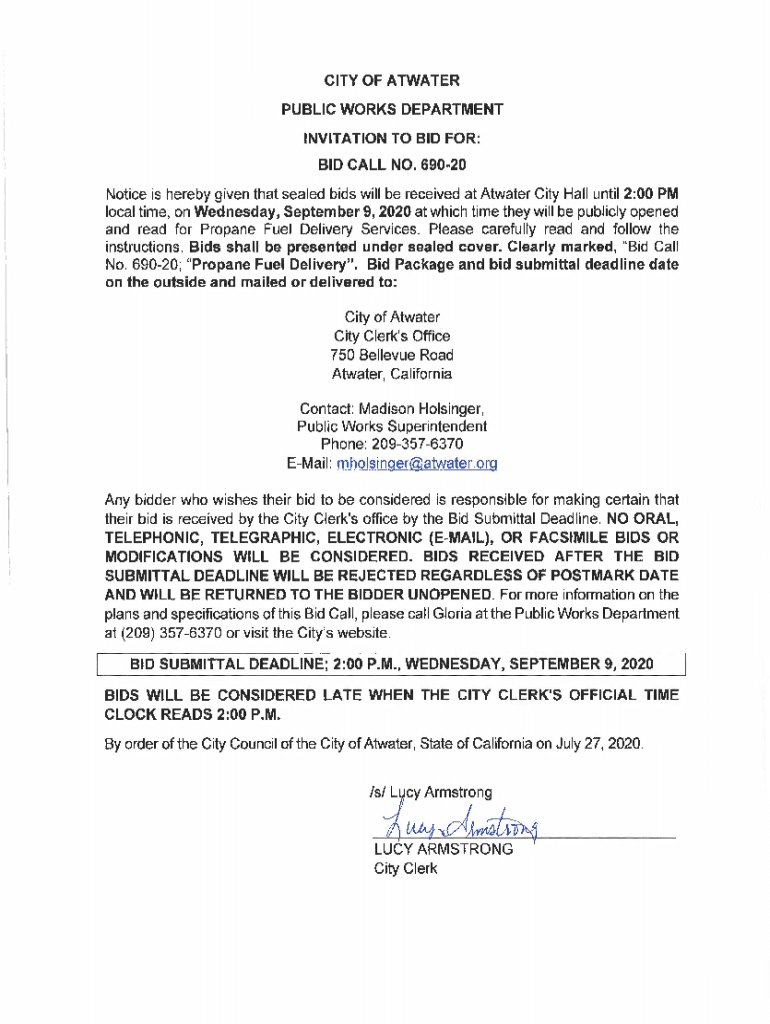 CITY OF ATWATER

PUBLIC WORKS DEPARTMENT

INVITATION TO BID FOR:

BID CALL NO. 690-20

Notice is hereby given that sealed bids will be received at Atwater City Hall until 2:00 PM local time, on Wednesday, September 9, 2020 at which time they will be publicly opened and read for Propane Fuel Delivery Services. Please carefully read and follow the instructions. Bids shall be presented under sealed cover. Clearly marked, "Bid Call No. 690-20; "Propane Fuel Delivery". Bid Package and bid submittal deadline date on the outside and mailed or delivered to:

City of Atwater
City Clerk's Office
750 Bellevue Road
Atwater, California

Contact: Madison Holsinger,
Public Works Superintendent
Phone: 209-357-6370
E-Mail: mholsinger@atwater.org

Any bidder who wishes their bid to be considered is responsible for making certain that their bid is received by the City Clerk's office by the Bid Submittal Deadline. NO ORAL, TELEPHONIC, TELEGRAPHIC, ELECTRONIC (E-MAIL), OR FACSIMILE BIDS OR MODIFICATIONS WILL BE CONSIDERED. BIDS RECEIVED AFTER THE BID SUBMITTAL DEADLINE WILL BE REJECTED REGARDLESS OF POSTMARK DATE AND WILL BE RETURNED TO THE BIDDER UNOPENED. For more information on the plans and specifications of this Bid Call, please call Gloria at the Public Works Department at (209) 357-6370 or visit the City's website.

BID SUBMITTAL DEADLINE; 2:00 P.M., WEDNESDAY, SEPTEMBER 9, 2020

BIDS WILL BE CONSIDERED LATE WHEN THE CITY CLERK'S OFFICIAL TIME CLOCK READS 2:00 P.M.

By order of the City Council of the City of Atwater, State of California on July 27, 2020.

/s/ Lucy Armstrong

Lucy Armstrong

LUCY ARMSTRONG
City Clerk